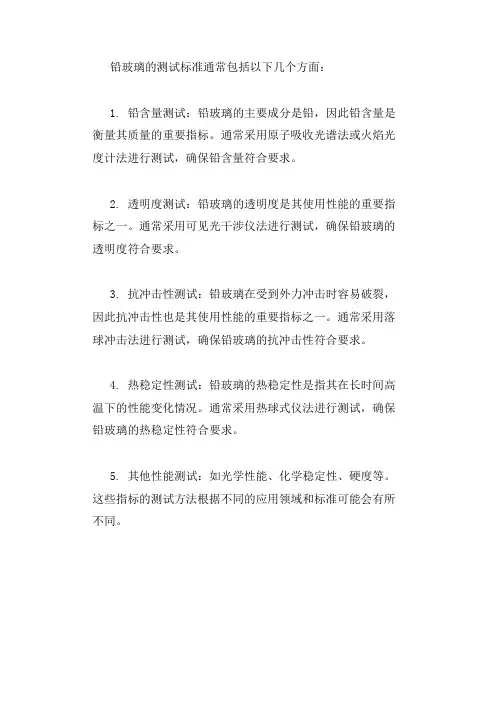 铅玻璃的测试标准通常包括以下几个方面：

1. 铅含量测试：铅玻璃的主要成分是铅，因此铅含量是衡量其质量的重要指标。通常采用原子吸收光谱法或火焰光度计法进行测试，确保铅含量符合要求。

2. 透明度测试：铅玻璃的透明度是其使用性能的重要指标之一。通常采用可见光干涉仪法进行测试，确保铅玻璃的透明度符合要求。

3. 抗冲击性测试：铅玻璃在受到外力冲击时容易破裂，因此抗冲击性也是其使用性能的重要指标之一。通常采用落球冲击法进行测试，确保铅玻璃的抗冲击性符合要求。

4. 热稳定性测试：铅玻璃的热稳定性是指其在长时间高温下的性能变化情况。通常采用热球式仪法进行测试，确保铅玻璃的热稳定性符合要求。

5. 其他性能测试：如光学性能、化学稳定性、硬度等。这些指标的测试方法根据不同的应用领域和标准可能会有所不同。